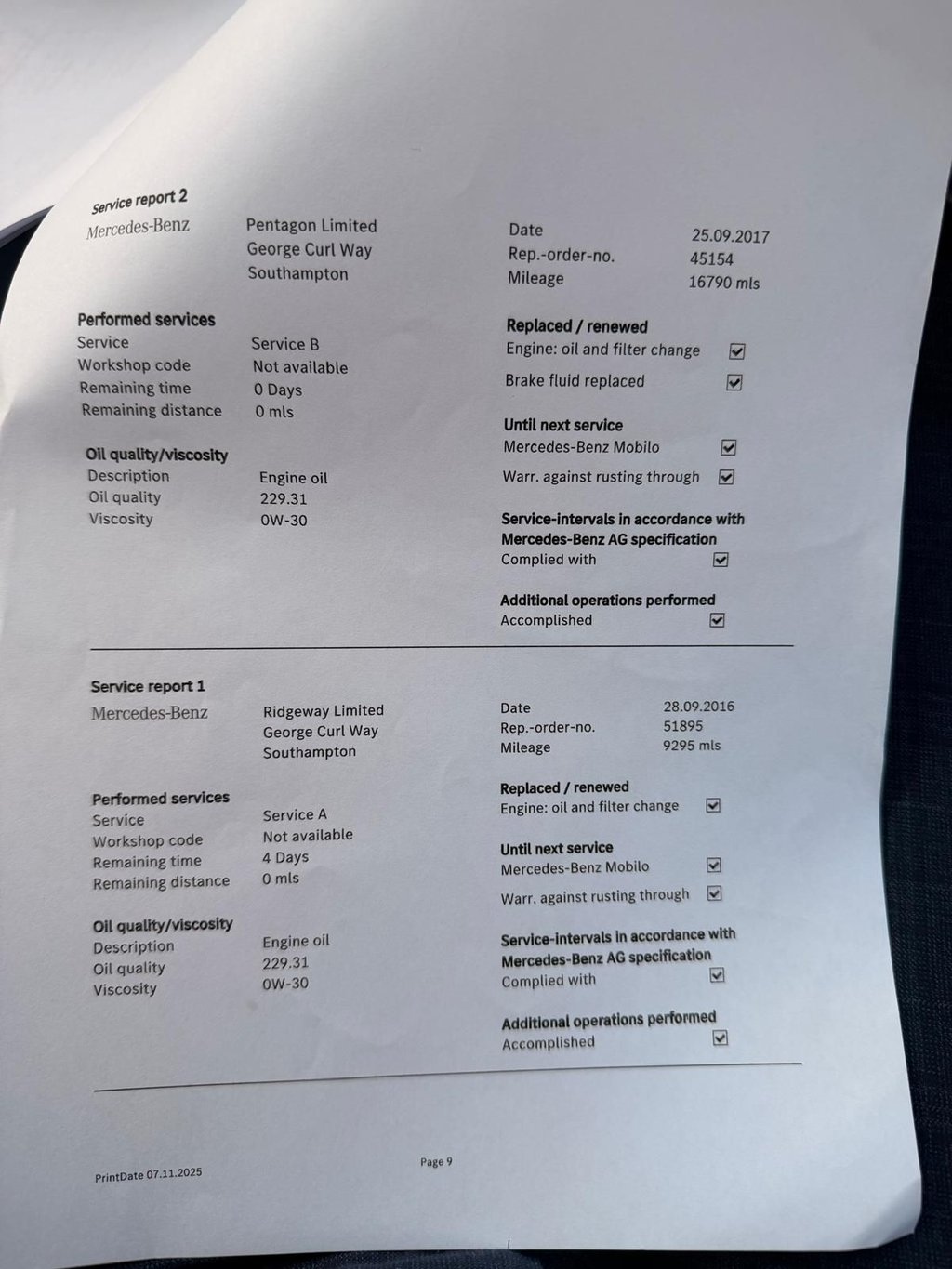 Service report 2

Mercedes-Benz

Pentagon Limited
George Curl Way
Southampton

Date 25.09.2017
Rep.-order-no. 45154
Mileage 16790 mls

Performed services
Service Service B
Workshop code Not available
Remaining time 0 Days
Remaining distance 0 mls

Oil quality/viscosity
Description Engine oil
Oil quality 229.31
Viscosity 0W-30

Replaced / renewed
Engine: oil and filter change ☑
Brake fluid replaced ☑

Until next service
Mercedes-Benz Mobilo ☑
Warr. against rusting through ☑

Service-intervals in accordance with Mercedes-Benz AG specification
Complied with ☑

Additional operations performed
Accomplished ☑

Service report 1

Mercedes-Benz

Ridgeway Limited
George Curl Way
Southampton

Date 28.09.2016
Rep.-order-no. 51895
Mileage 9295 mls

Performed services
Service Service A
Workshop code Not available
Remaining time 4 Days
Remaining distance 0 mls

Oil quality/viscosity
Description Engine oil
Oil quality 229.31
Viscosity 0W-30

Replaced / renewed
Engine: oil and filter change ☑

Until next service
Mercedes-Benz Mobilo ☑
Warr. against rusting through ☑

Service-intervals in accordance with Mercedes-Benz AG specification
Complied with ☑

Additional operations performed
Accomplished ☑

PrintDate 07.11.2025

Page 9